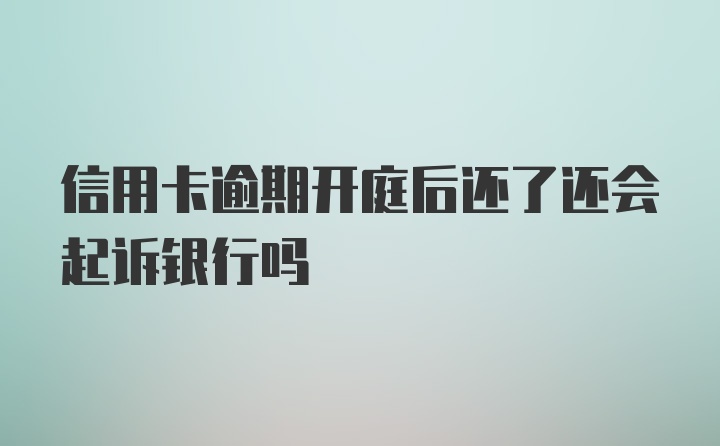 信用卡逾期开庭后还了还会起诉银行吗